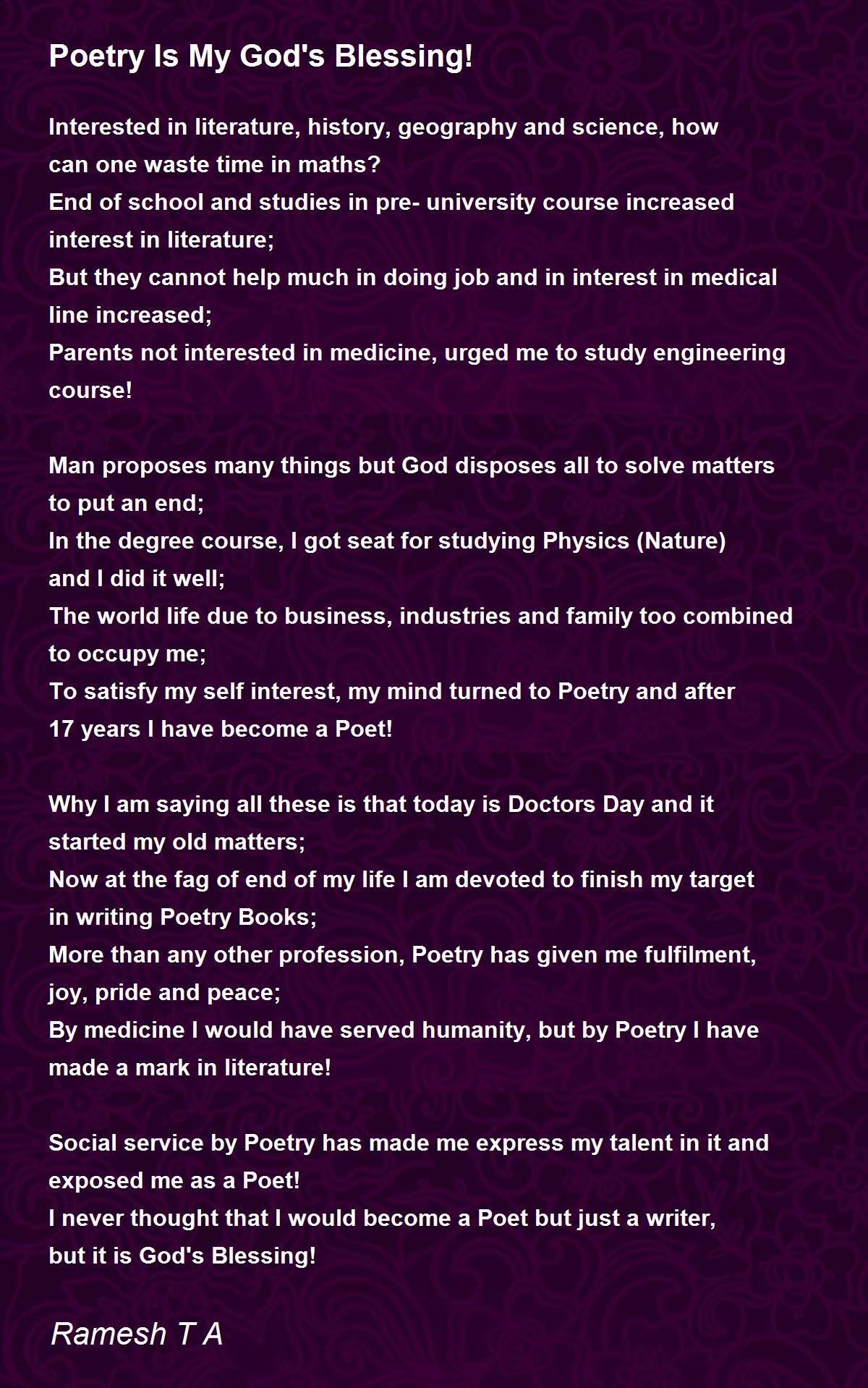 Poetry Is My God's Blessing!

Interested in literature, history, geography and science, how can one waste time in maths?
End of school and studies in pre- university course increased interest in literature;
But they cannot help much in doing job and in interest in medical line increased;
Parents not interested in medicine, urged me to study engineering course!

Man proposes many things but God disposes all to solve matters to put an end;
In the degree course, I got seat for studying Physics (Nature) and I did it well;
The world life due to business, industries and family too combined to occupy me;
To satisfy my self interest, my mind turned to Poetry and after 17 years I have become a Poet!

Why I am saying all these is that today is Doctors Day and it started my old matters;
Now at the fag of end of my life I am devoted to finish my target in writing Poetry Books;
More than any other profession, Poetry has given me fulfilment, joy, pride and peace;
By medicine I would have served humanity, but by Poetry I have made a mark in literature!

Social service by Poetry has made me express my talent in it and exposed me as a Poet!
I never thought that I would become a Poet but just a writer, but it is God's Blessing!

Ramesh T A